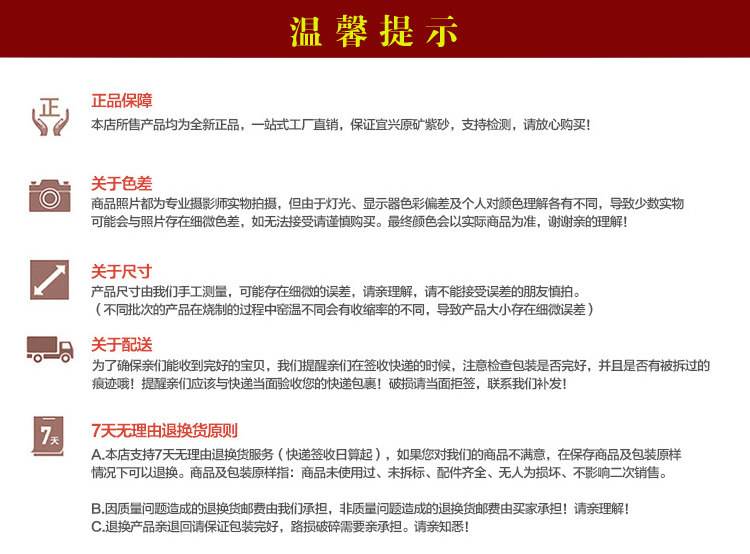 温馨提示

正

正品保障

本店所售产品均为全新正品，一站式工厂直销，保证宜兴原矿紫砂，支持检测，请放心购买！

关于色差

商品照片都为专业摄影师实物拍摄，但由于灯光、显示器色彩偏差及个人对颜色理解各有不同，导致少数实物可能会与照片存在细微色差，如无法接受请谨慎购买。最终颜色会以实际商品为准，谢谢亲的理解！

关于尺寸

产品尺寸由我们手工测量，可能存在细微的误差，请亲理解，请不能接受误差的朋友慎拍。
（不同批次的产品在烧制的过程中窑温不同会有收缩率的不同，导致产品大小存在细微误差）

关于配送

为了确保亲们能收到完好的宝贝，我们提醒亲们在签收快递的时候，注意检查包装是否完好，并且是否有被拆过的痕迹哦！提醒亲们应该与快递当面验收您的快递包裹！破损请当面拒签，联系我们补发！

7天

7天无理由退换货原则

A.本店支持7天无理由退换货服务（快递签收日算起），如果您对我们的商品不满意，在保存商品及包装原样情况下可以退换。商品及包装原样指：商品未使用过、未拆标、配件齐全、无人为损坏、不影响二次销售。

B.因质量问题造成的退换货邮费由我们承担，非质量问题造成的退换货邮费由买家承担！请亲理解！
C.退换产品亲退回请保证包装完好，路损破碎需要亲承担。请亲知悉！